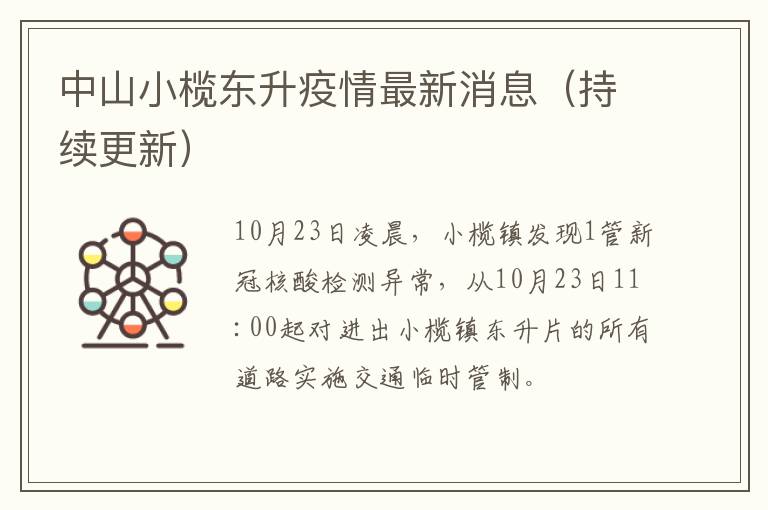 中山小榄东升疫情最新消息（持续更新）

10月23日凌晨，小榄镇发现1管新冠核酸检测异常，从10月23日11:00起对进出小榄镇东升片的所有道路实施交通临时管制。